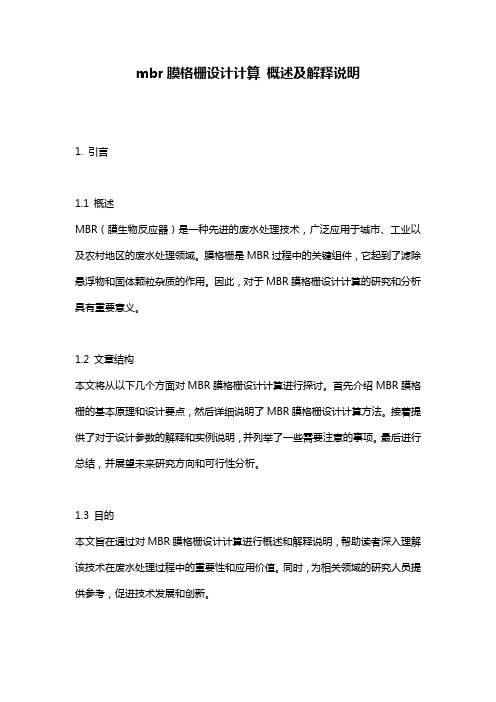 mbr 膜格栅设计计算 概述及解释说明

1. 引言

1.1 概述
MBR（膜生物反应器）是一种先进的废水处理技术，广泛应用于城市、工业以及农村地区的废水处理领域。膜格栅是 MBR 过程中的关键组件，它起到了滤除悬浮物和固体颗粒杂质的作用。因此，对于 MBR 膜格栅设计计算的研究和分析具有重要意义。

1.2 文章结构
本文将从以下几个方面对 MBR 膜格栅设计计算进行探讨。首先介绍 MBR 膜格栅的基本原理和设计要点，然后详细说明了 MBR 膜格栅设计计算方法。接着提供了对于设计参数的解释和实例说明，并列举了一些需要注意的事项。最后进行总结，并展望未来研究方向和可行性分析。

1.3 目的
本文旨在通过对 MBR 膜格栅设计计算进行概述和解释说明，帮助读者深入理解该技术在废水处理过程中的重要性和应用价值。同时，为相关领域的研究人员提供参考，促进技术发展和创新。